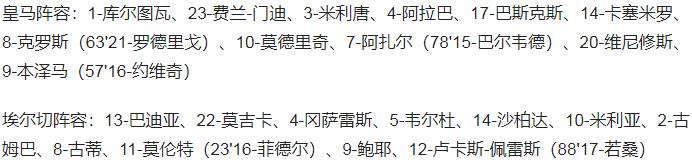 皇马阵容：1-库尔图瓦、23-费兰-门迪、3-米利唐、4-阿拉巴、17-巴斯克斯、14-卡塞米罗、8-克罗斯（63'21-罗德里戈）、10-莫德里奇、7-阿扎尔（78'15-巴尔韦德）、20-维尼修斯、9-本泽马（57'16-约维奇）

埃尔切阵容：13-巴迪亚、22-莫吉卡、4-冈萨雷斯、5-韦尔杜、14-沙柏达、10-米利亚、2-古姆巴、8-古蒂、11-莫伦特（23'16-菲德尔）、9-鲍耶、12-卢卡斯-佩雷斯（88'17-若桑）